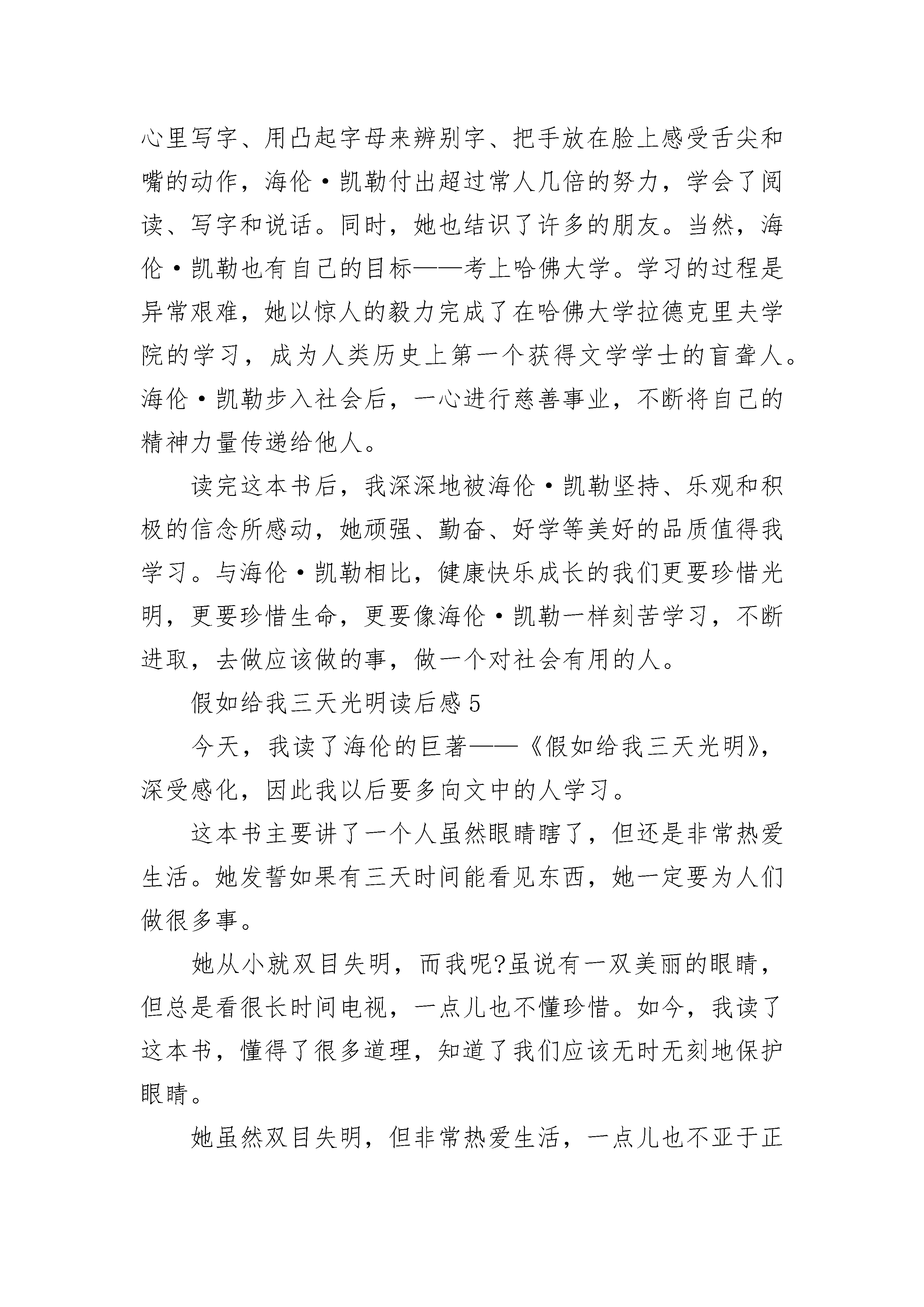 心里写字、用凸起字母来辨别字、把手放在脸上感受舌尖和嘴的动作，海伦·凯勒付出超过常人几倍的努力，学会了阅读、写字和说话。同时，她也结识了许多的朋友。当然，海伦·凯勒也有自己的目标——考上哈佛大学。学习的过程是异常艰难，她以惊人的毅力完成了在哈佛大学拉德克里夫学院的学习，成为人类历史上第一个获得文学学士的盲聋人。海伦·凯勒步入社会后，一心进行慈善事业，不断将自己的精神力量传递给他人。

读完这本书后，我深深地被海伦·凯勒坚持、乐观和积极的信念所感动，她顽强、勤奋、好学等美好的品质值得我学习。与海伦·凯勒相比，健康快乐成长的我们更要珍惜光明，更要珍惜生命，更要像海伦·凯勒一样刻苦学习，不断进取，去做应该做的事，做一个对社会有用的人。

假如给我三天光明读后感5

今天，我读了海伦的巨著——《假如给我三天光明》，深受感化，因此我以后要多向文中的人学习。

这本书主要讲了一个人虽然眼睛瞎了，但还是非常热爱生活。她发誓如果有三天时间能看见东西，她一定要为人们做很多事。

她从小就双目失明，而我呢?虽说有一双美丽的眼睛，但总是看很长时间电视，一点儿也不懂珍惜。如今，我读了这本书，懂得了很多道理，知道了我们应该无时无刻地保护眼睛。

她虽然双目失明，但非常热爱生活，一点儿也不亚于正